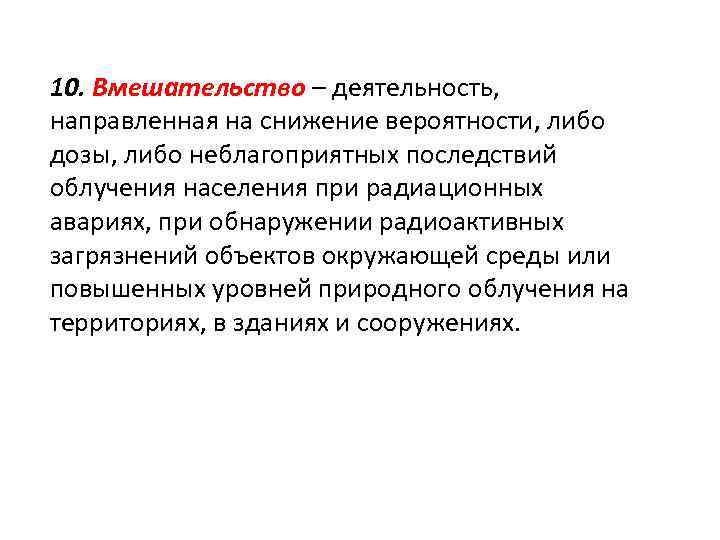 10. Вмешательство – деятельность, направленная на снижение вероятности, либо дозы, либо неблагоприятных последствий облучения населения при радиационных авариях, при обнаружении радиоактивных загрязнений объектов окружающей среды или повышенных уровней природного облучения на территориях, в зданиях и сооружениях.